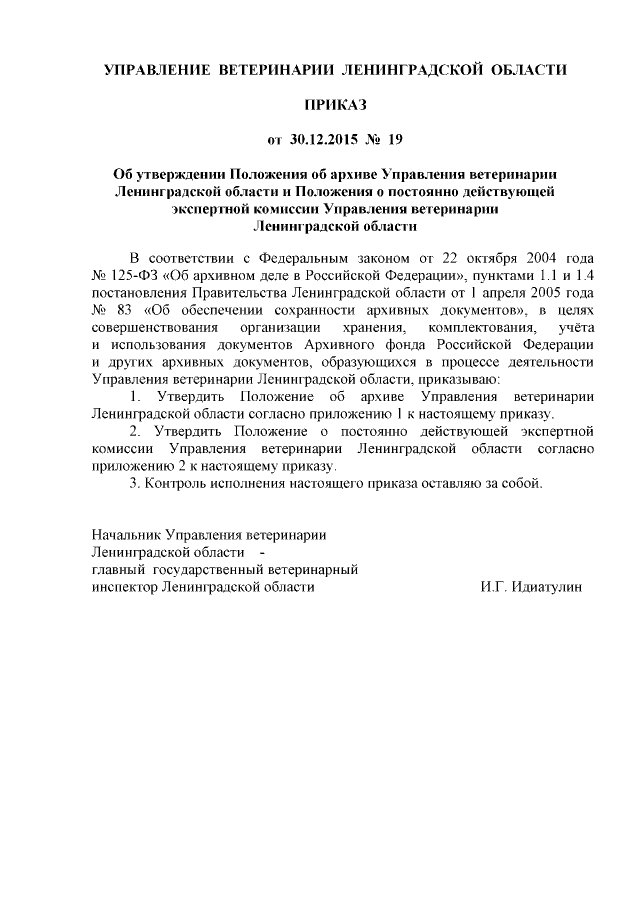 УПРАВЛЕНИЕ ВЕТЕРИНАРИИ ЛЕНИНГРАДСКОЙ ОБЛАСТИ

ПРИКАЗ

от 30.12.2015 № 19

Об утверждении Положения об архиве Управления ветеринарии Ленинградской области и Положения о постоянно действующей экспертной комиссии Управления ветеринарии Ленинградской области

В соответствии с Федеральным законом от 22 октября 2004 года № 125-ФЗ «Об архивном деле в Российской Федерации», пунктами 1.1 и 1.4 постановления Правительства Ленинградской области от 1 апреля 2005 года № 83 «Об обеспечении сохранности архивных документов», в целях совершенствования организации хранения, комплектования, учёта и использования документов Архивного фонда Российской Федерации и других архивных документов, образующихся в процессе деятельности Управления ветеринарии Ленинградской области, приказываю:

1. Утвердить Положение об архиве Управления ветеринарии Ленинградской области согласно приложению 1 к настоящему приказу.

2. Утвердить Положение о постоянно действующей экспертной комиссии Управления ветеринарии Ленинградской области согласно приложению 2 к настоящему приказу.

3. Контроль исполнения настоящего приказа оставляю за собой.

Начальник Управления ветеринарии
Ленинградской области -
главный государственный ветеринарный
инспектор Ленинградской области И.Г. Идиатулин